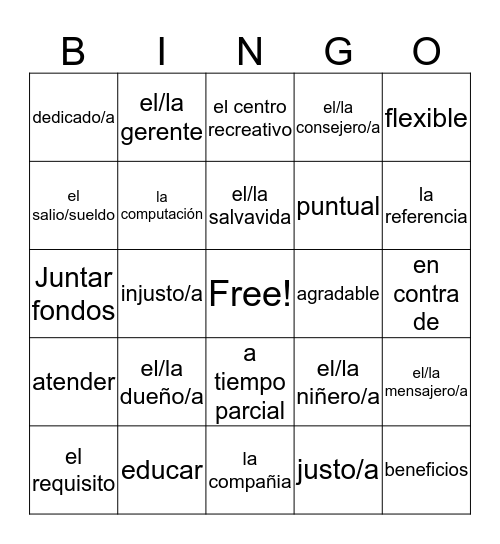 | B | I | N | G | O |
|---|---|---|---|---|
| dedicado/a | el/la gerente | el centro recreativo | el/la consejero/a | flexible |
| el salio/sueldo | la computación | el/la salvavida | puntual | la referencia |
| Juntar fondos | injusto/a | Free! | agradable | en contra de |
| atender | el/la dueño/a | a tiempo parcial | el/la niñero/a | el/la mensajero/a |
| el requisito | educar | la compañia | justo/a | beneficios |